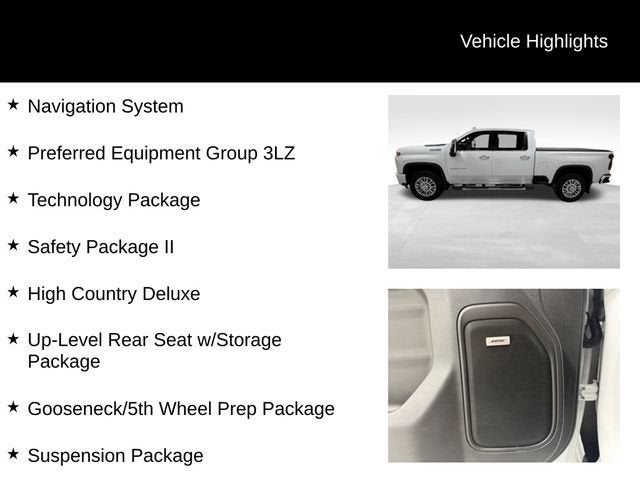 Vehicle Highlights

★ Navigation System

★ Preferred Equipment Group 3LZ

★ Technology Package

★ Safety Package II

★ High Country Deluxe

★ Up-Level Rear Seat w/Storage Package

★ Gooseneck/5th Wheel Prep Package

★ Suspension Package

BOSE